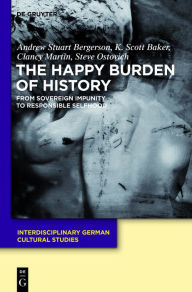 DE GRUYTER

Andrew Stuart Bergerson, K. Scott Baker, Clancy Martin, Steve Ostovich

THE HAPPY BURDEN OF HISTORY

FROM SOVEREIGN IMPUNITY TO RESPONSIBLE SELFHOOD

INTERDISCIPLINARY GERMAN CULTURAL STUDIES

DE G